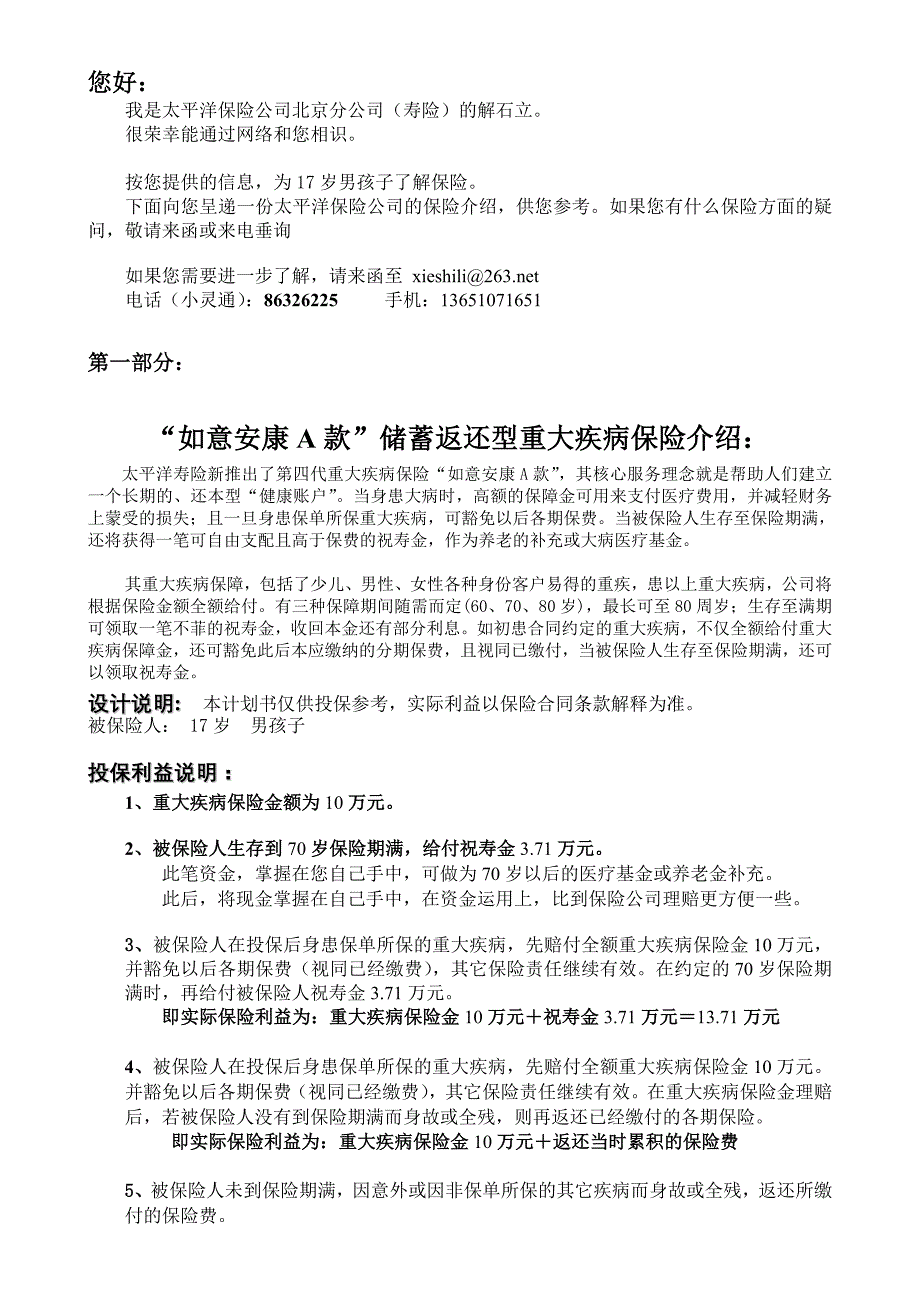 您好：

我是太平洋保险公司北京分公司（寿险）的解石立。
很荣幸能通过网络和您相识。

按您提供的信息，为 17 岁男孩子了解保险。
下面向您呈递一份太平洋保险公司的保险介绍，供您参考。如果您有什么保险方面的疑问，敬请来函或来电垂询

如果您需要进一步了解，请来函至 xieshili@263.net
电话（小灵通）：86326225　　手机：13651071651

第一部分：

“如意安康 A 款”储蓄返还型重大疾病保险介绍：

太平洋寿险新推出了第四代重大疾病保险“如意安康 A 款”，其核心服务理念就是帮助人们建立一个长期的、还本型“健康账户”。当身患大病时，高额的保障金可用来支付医疗费用，并减轻财务上蒙受的损失；且一旦身患保单所保重大疾病，可豁免以后各期保费。当被保险人生存至保险期满，还将获得一笔可自由支配且高于保费的祝寿金，作为养老的补充或大病医疗基金。

其重大疾病保障，包括了少儿、男性、女性各种身份客户易得的重疾，患以上重大疾病，公司将根据保险金额全额给付。有三种保障期间随需而定(60、70、80 岁)，最长可至 80 周岁；生存至满期可领取一笔不菲的祝寿金，收回本金还有部分利息。如初患合同约定的重大疾病，不仅全额给付重大疾病保障金，还可豁免此后本应缴纳的分期保费，且视同已缴付，当被保险人生存至保险期满，还可以领取祝寿金。

设计说明：　本计划书仅供投保参考，实际利益以保险合同条款解释为准。
被保险人：　17 岁　男孩子

投保利益说明 ：

1、重大疾病保险金额为 10 万元。

2、被保险人生存到 70 岁保险期满，给付祝寿金 3.71 万元。
此笔资金，掌握在您自己手中，可做为 70 岁以后的医疗基金或养老金补充。
此后，将现金掌握在自己手中，在资金运用上，比到保险公司理赔更方便一些。

3、被保险人在投保后身患保单所保的重大疾病，先赔付全额重大疾病保险金 10 万元，并豁免以后各期保费（视同已经缴费），其它保险责任继续有效。在约定的 70 岁保险期满时，再给付被保险人祝寿金 3.71 万元。
即实际保险利益为：重大疾病保险金 10 万元＋祝寿金 3.71 万元＝13.71 万元

4、被保险人在投保后身患保单所保的重大疾病，先赔付全额重大疾病保险金 10 万元。并豁免以后各期保费（视同已经缴费），其它保险责任继续有效。在重大疾病保险金理赔后，若被保险人没有到保险期满而身故或全残，则再返还已经缴付的各期保险。
即实际保险利益为：重大疾病保险金 10 万元＋返还当时累积的保险费

5、被保险人未到保险期满，因意外或因非保单所保的其它疾病而身故或全残，返还所缴付的保险费。